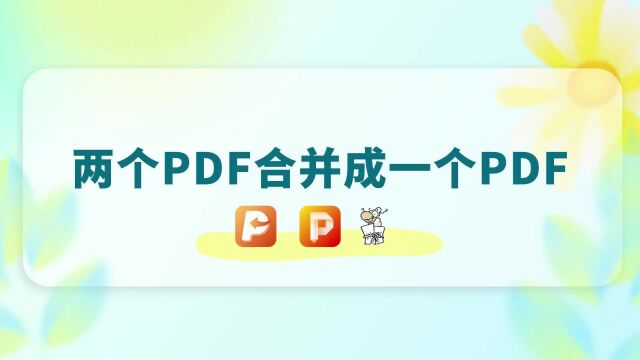 两个PDF合并成一个PDF